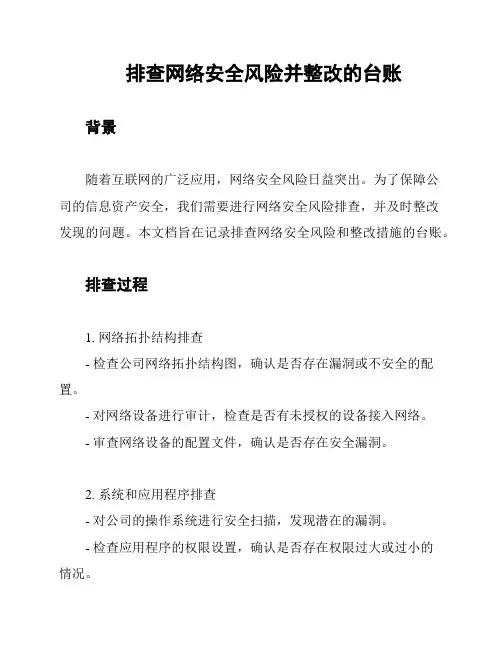 排查网络安全风险并整改的台账

背景

随着互联网的广泛应用，网络安全风险日益突出。为了保障公司的信息资产安全，我们需要进行网络安全风险排查，并及时整改发现的问题。本文档旨在记录排查网络安全风险和整改措施的台账。

排查过程

1. 网络拓扑结构排查
- 检查公司网络拓扑结构图，确认是否存在漏洞或不安全的配置。
- 对网络设备进行审计，检查是否有未授权的设备接入网络。
- 审查网络设备的配置文件，确认是否存在安全漏洞。

2. 系统和应用程序排查
- 对公司的操作系统进行安全扫描，发现潜在的漏洞。
- 检查应用程序的权限设置，确认是否存在权限过大或过小的情况。